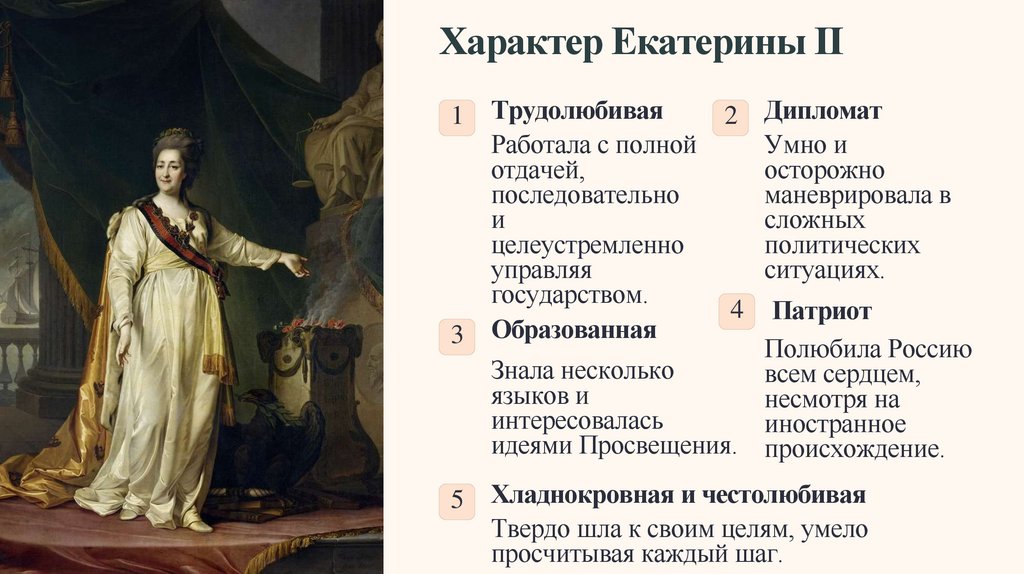 Характер Екатерины II

1

Трудолюбивая

Работала с полной отдачей, последовательно и целеустремленно управляя государством.

3

Образованная

Знала несколько языков и интересовалась идеями Просвещения.

2

Дипломат

Умно и осторожно маневрировала в сложных политических ситуациях.

4

Патриот

Полюбила Россию всем сердцем, несмотря на иностранное происхождение.

5

Хладнокровная и честолюбивая

Твердо шла к своим целям, умело просчитывая каждый шаг.